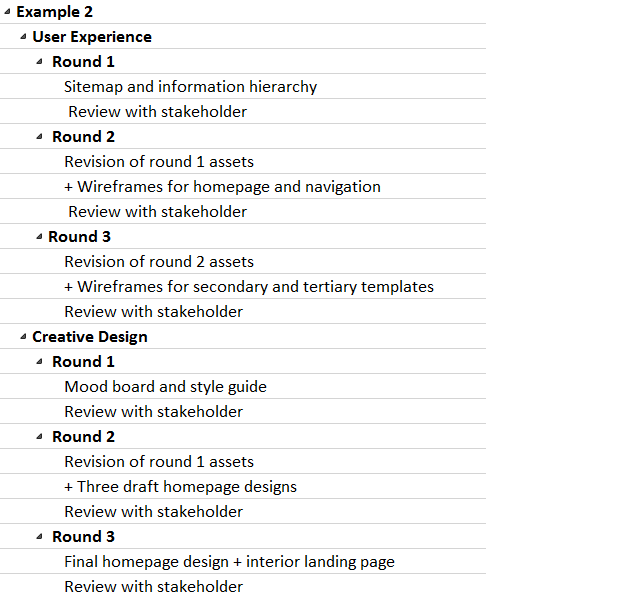 Example 2

User Experience

Round 1

Sitemap and information hierarchy

Review with stakeholder

Round 2

Revision of round 1 assets

+ Wireframes for homepage and navigation

Review with stakeholder

Round 3

Revision of round 2 assets

+ Wireframes for secondary and tertiary templates

Review with stakeholder

Creative Design

Round 1

Mood board and style guide

Review with stakeholder

Round 2

Revision of round 1 assets

+ Three draft homepage designs

Review with stakeholder

Round 3

Final homepage design + interior landing page

Review with stakeholder